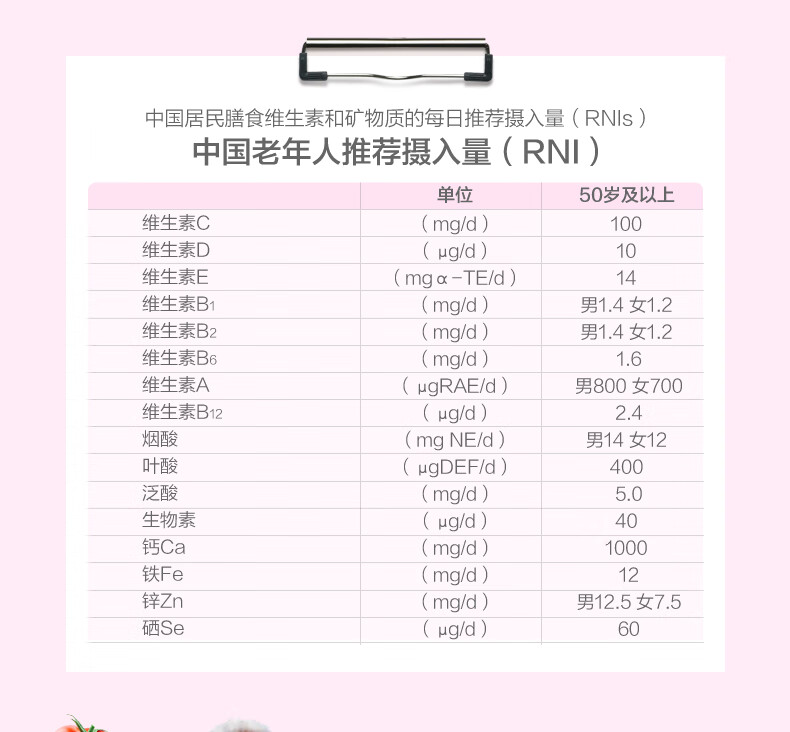 中国居民膳食维生素和矿物质的每日推荐摄入量（RNIs）
中国老年人推荐摄入量（RNI）

| | 单位 | 50岁及以上 |
|---|---|---|
| 维生素C | （mg/d） | 100 |
| 维生素D | （μg/d） | 10 |
| 维生素E | （mg α-TE/d） | 14 |
| 维生素$B_1$ | （mg/d） | 男1.4 女1.2 |
| 维生素$B_2$ | （mg/d） | 男1.4 女1.2 |
| 维生素$B_6$ | （mg/d） | 1.6 |
| 维生素A | （μgRAE/d） | 男800 女700 |
| 维生素$B_{12}$ | （μg/d） | 2.4 |
| 烟酸 | （mg NE/d） | 男14 女12 |
| 叶酸 | （μgDEF/d） | 400 |
| 泛酸 | （mg/d） | 5.0 |
| 生物素 | （μg/d） | 40 |
| 钙Ca | （mg/d） | 1000 |
| 铁Fe | （mg/d） | 12 |
| 锌Zn | （mg/d） | 男12.5 女7.5 |
| 硒Se | （μg/d） | 60 |